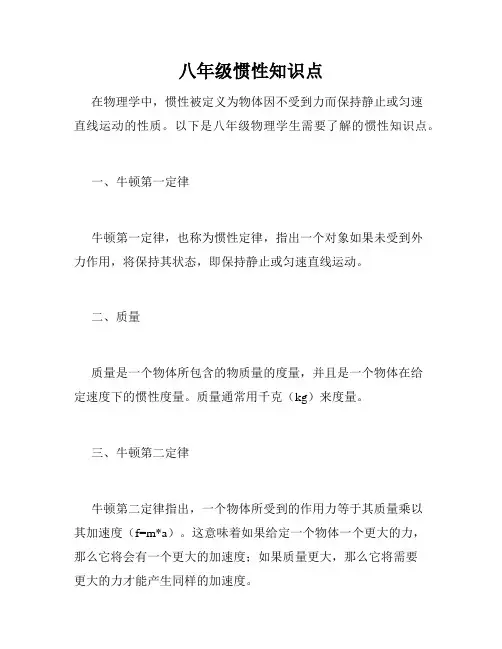 八年级惯性知识点

在物理学中，惯性被定义为物体因不受到力而保持静止或匀速直线运动的性质。以下是八年级物理学生需要了解的惯性知识点。

一、牛顿第一定律

牛顿第一定律，也称为惯性定律，指出一个对象如果未受到外力作用，将保持其状态，即保持静止或匀速直线运动。

二、质量

质量是一个物体所包含的物质量的度量，并且是一个物体在给定速度下的惯性度量。质量通常用千克（kg）来度量。

三、牛顿第二定律

牛顿第二定律指出，一个物体所受到的作用力等于其质量乘以其加速度（f=m*a）。这意味着如果给定一个物体一个更大的力，那么它将会有一个更大的加速度；如果质量更大，那么它将需要更大的力才能产生同样的加速度。